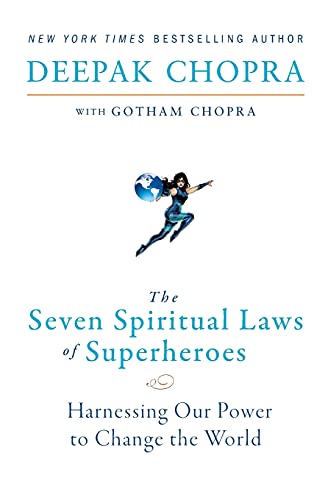 NEW YORK TIMES BESTSELLING AUTHOR

DEEPAK CHOPRA

WITH GOTHAM CHOPRA

The Seven Spiritual Laws of Superheroes

Harnessing Our Power to Change the World